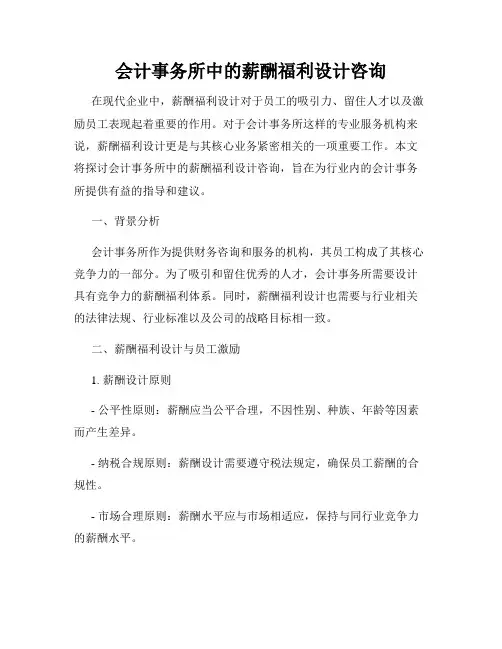 会计事务所中的薪酬福利设计咨询

在现代企业中，薪酬福利设计对于员工的吸引力、留住人才以及激励员工表现起着重要的作用。对于会计事务所这样的专业服务机构来说，薪酬福利设计更是与其核心业务紧密相关的一项重要工作。本文将探讨会计事务所中的薪酬福利设计咨询，旨在为行业内的会计事务所提供有益的指导和建议。

一、背景分析

会计事务所作为提供财务咨询和服务的机构，其员工构成了其核心竞争力的一部分。为了吸引和留住优秀的人才，会计事务所需要设计具有竞争力的薪酬福利体系。同时，薪酬福利设计也需要与行业相关的法律法规、行业标准以及公司的战略目标相一致。

二、薪酬福利设计与员工激励

1. 薪酬设计原则

- 公平性原则：薪酬应当公平合理，不因性别、种族、年龄等因素而产生差异。

- 纳税合规原则：薪酬设计需要遵守税法规定，确保员工薪酬的合规性。

- 市场合理原则：薪酬水平应与市场相适应，保持与同行业竞争力的薪酬水平。